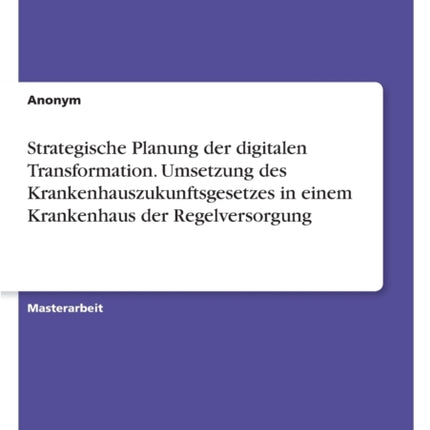 Anonym

Strategische Planung der digitalen Transformation. Umsetzung des Krankenhauszukunftsgesetzes in einem Krankenhaus der Regelversorgung

Masterarbeit